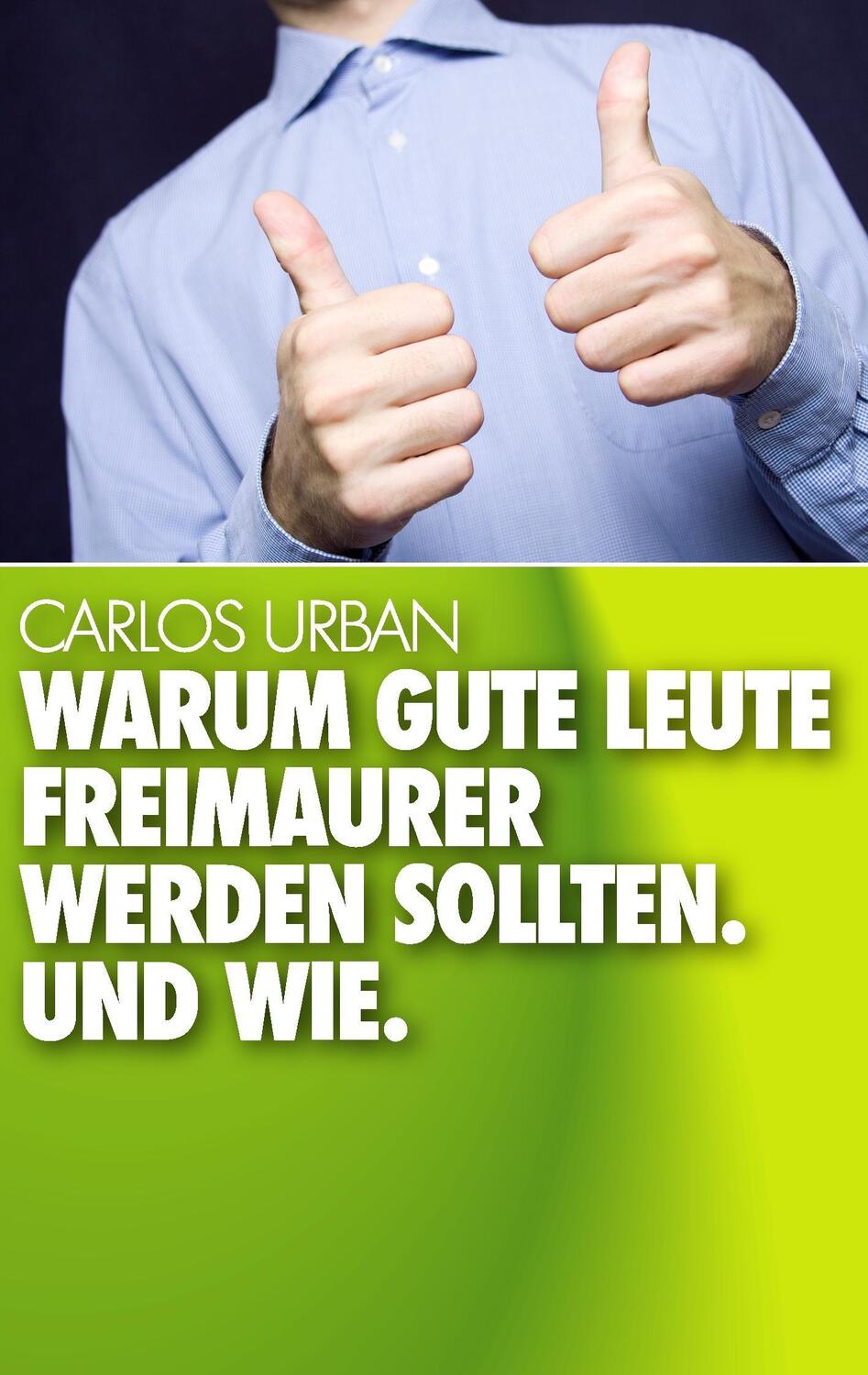 CARLOS URBAN

WARUM GUTE LEUTE FREIMAURER WERDEN SOLLTEN. UND WIE.